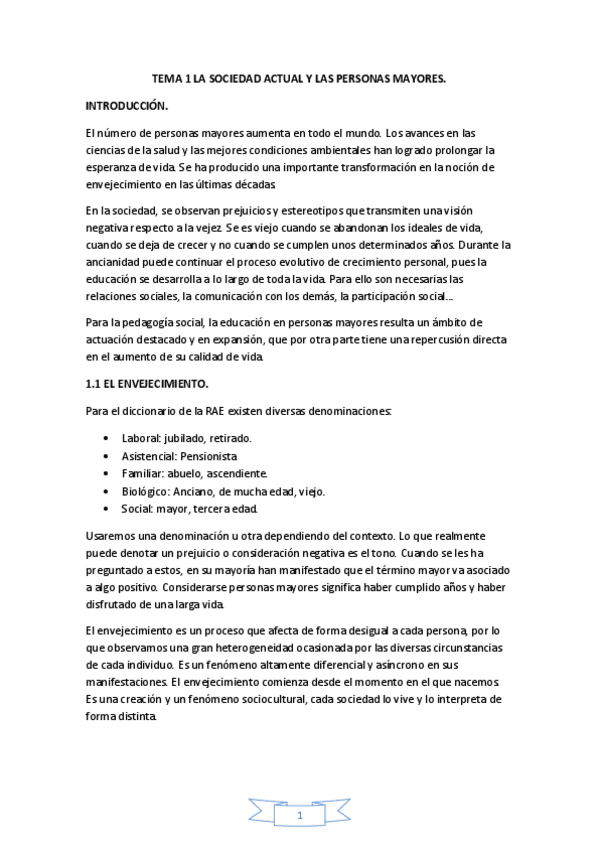 TEMA 1 LA SOCIEDAD ACTUAL Y LAS PERSONAS MAYORES.

INTRODUCCIÓN.

El número de personas mayores aumenta en todo el mundo. Los avances en las ciencias de la salud y las mejores condiciones ambientales han logrado prolongar la esperanza de vida. Se ha producido una importante transformación en la noción de envejecimiento en las últimas décadas.

En la sociedad, se observan prejuicios y estereotipos que transmiten una visión negativa respecto a la vejez. Se es viejo cuando se abandonan los ideales de vida, cuando se deja de crecer y no cuando se cumplen unos determinados años. Durante la ancianidad puede continuar el proceso evolutivo de crecimiento personal, pues la educación se desarrolla a lo largo de toda la vida. Para ello son necesarias las relaciones sociales, la comunicación con los demás, la participación social...

Para la pedagogía social, la educación en personas mayores resulta un ámbito de actuación destacado y en expansión, que por otra parte tiene una repercusión directa en el aumento de su calidad de vida.

1.1 EL ENVEJECIMIENTO.

Para el diccionario de la RAE existen diversas denominaciones:

• Laboral: jubilado, retirado.
• Asistencial: Pensionista
• Familiar: abuelo, ascendiente.
• Biológico: Anciano, de mucha edad, viejo.
• Social: mayor, tercera edad.

Usaremos una denominación u otra dependiendo del contexto. Lo que realmente puede denotar un prejuicio o consideración negativa es el tono. Cuando se les ha preguntado a estos, en su mayoría han manifestado que el término mayor va asociado a algo positivo. Considerarse personas mayores significa haber cumplido años y haber disfrutado de una larga vida.

El envejecimiento es un proceso que afecta de forma desigual a cada persona, por lo que observamos una gran heterogeneidad ocasionada por las diversas circunstancias de cada individuo. Es un fenómeno altamente diferencial y asíncrono en sus manifestaciones. El envejecimiento comienza desde el momento en el que nacemos. Es una creación y un fenómeno sociocultural, cada sociedad lo vive y lo interpreta de forma distinta.

1